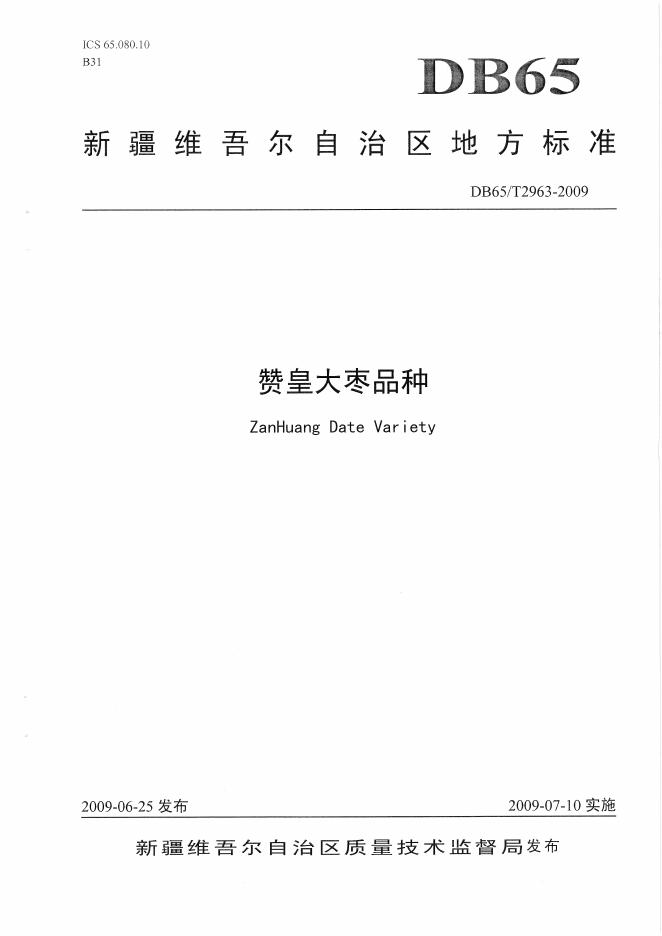 ICS 65.080.10
B31

DB65

新疆维吾尔自治区地方标准

DB65/T2963-2009

赞皇大枣品种

ZanHuang Date Variety

2009-06-25发布 2009-07-10实施

新疆维吾尔自治区质量技术监督局发布